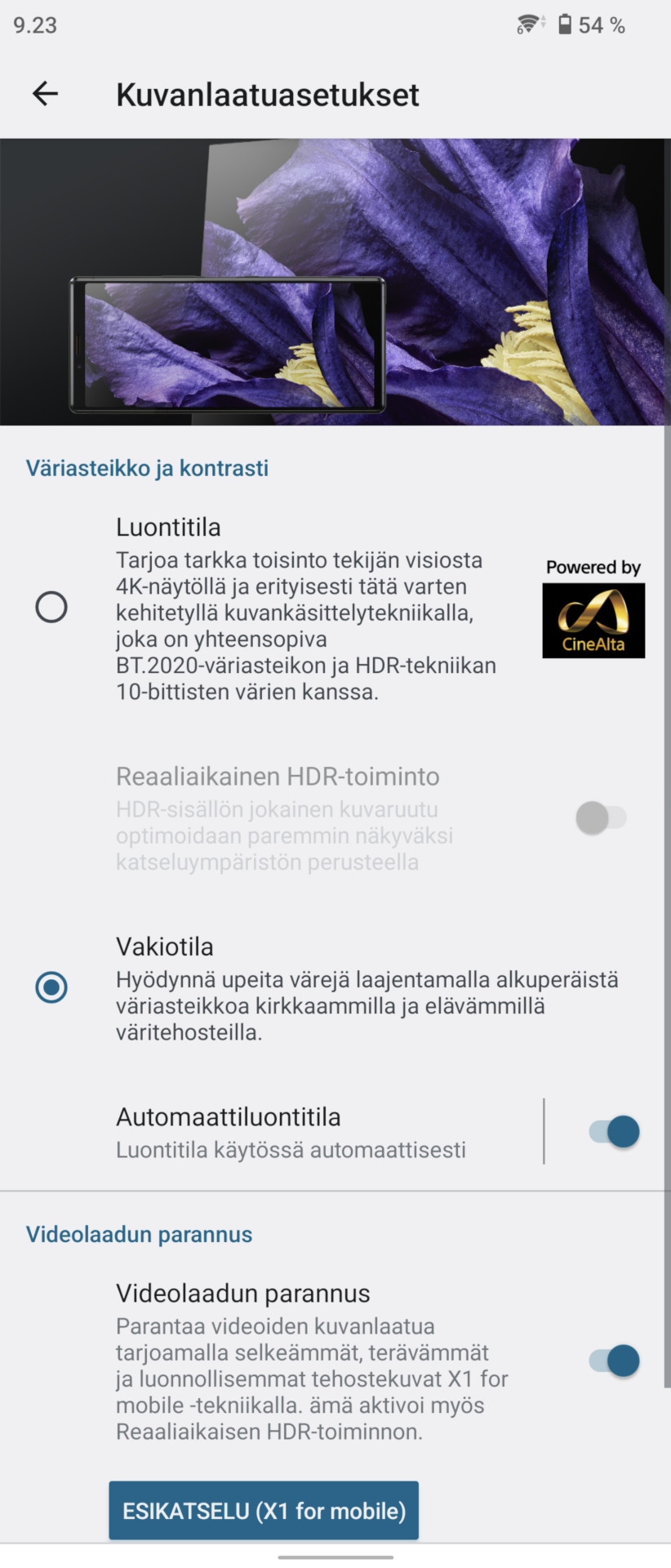 9.23 54 %

Kuvanlaatuasetukset

Väriasteikko ja kontrasti

Luontitila
Tarjoa tarkka toisinto tekijän visiosta 4K-näytöllä ja erityisesti tätä varten kehitetyllä kuvankäsittelytekniikalla, joka on yhteensopiva BT.2020-väriasteikon ja HDR-tekniikan 10-bittisten värien kanssa.

Powered by
CineAlta

Reaaliaikainen HDR-toiminto
HDR-sisällön jokainen kuvaruutu optimoidaan paremmin näkyväksi katseluympäristön perusteella

Vakiotila
Hyödynnä upeita värejä laajentamalla alkuperäistä väriasteikkoa kirkkaammilla ja elävämmillä väritehosteilla.

Automaattiluontitila
Luontitila käytössä automaattisesti

Videolaadun parannus

Videolaadun parannus
Parantaa videoiden kuvanlaatua tarjoamalla selkeämmät, terävämmät ja luonnollisemmat tehostekuvat X1 for mobile -tekniikalla. ämä aktivoi myös Reaaliaikaisen HDR-toiminnon.

ESIKATSELU (X1 for mobile)